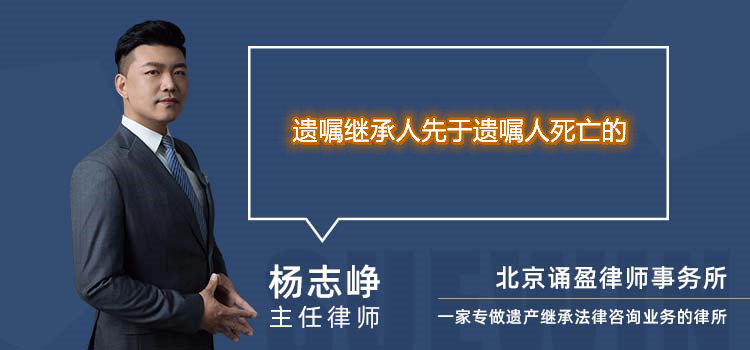 遗嘱继承人先于遗嘱人死亡的

杨志峥
主任律师

北京诵盈律师事务所
一家专做遗产继承法律咨询业务的律所